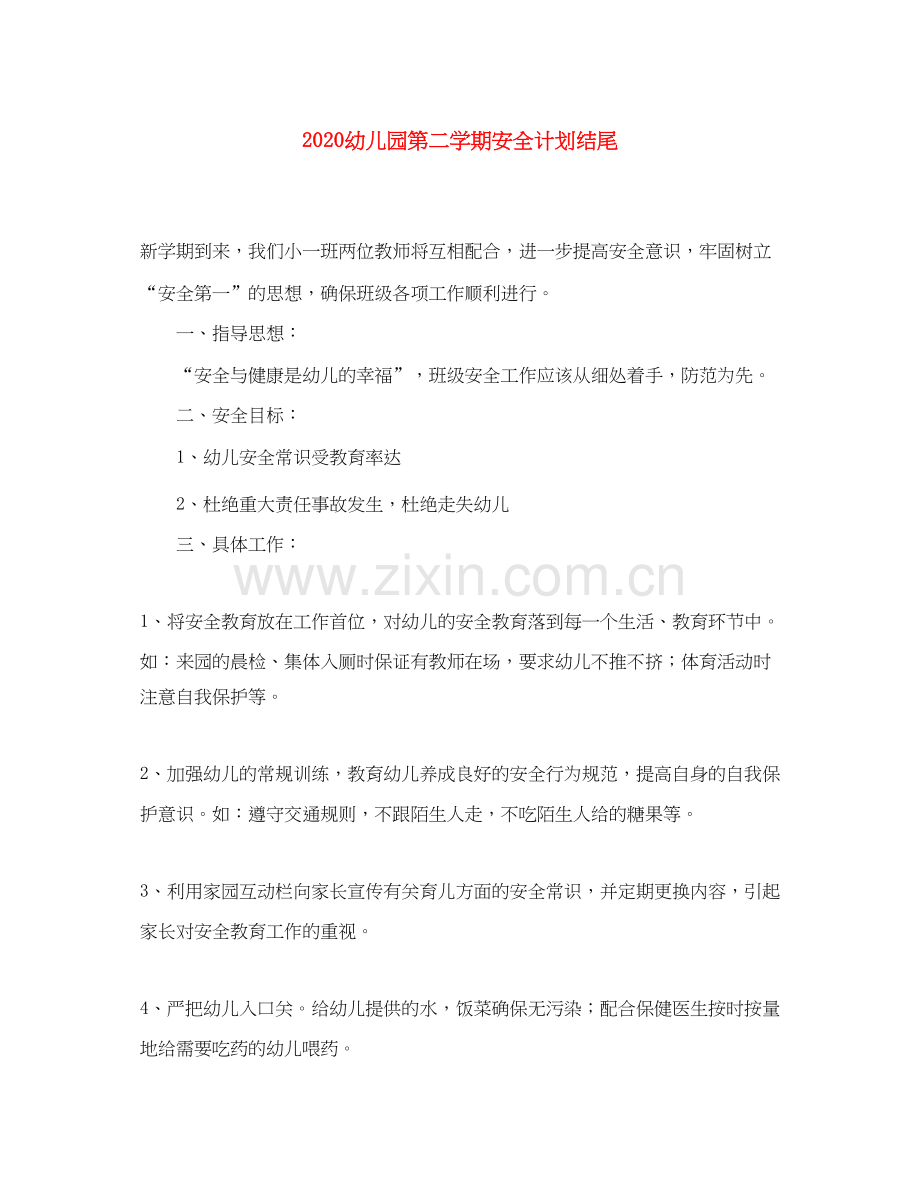 2020幼儿园第二学期安全计划结尾

新学期到来，我们小一班两位教师将互相配合，进一步提高安全意识，牢固树立“安全第一”的思想，确保班级各项工作顺利进行。

一、指导思想：

“安全与健康是幼儿的幸福”，班级安全工作应该从细处着手，防范为先。

二、安全目标：

1、幼儿安全常识受教育率达

2、杜绝重大责任事故发生，杜绝走失幼儿

三、具体工作：

www.zixin.com.cn

1、将安全教育放在工作首位，对幼儿的安全教育落到每一个生活、教育环节中。如：来园的晨检、集体入厕时保证有教师在场，要求幼儿不推不挤；体育活动时注意自我保护等。

2、加强幼儿的常规训练，教育幼儿养成良好的安全行为规范，提高自身的自我保护意识。如：遵守交通规则，不跟陌生人走，不吃陌生人给的糖果等。

3、利用家园互动栏向家长宣传有关育儿方面的安全常识，并定期更换内容，引起家长对安全教育工作的重视。

4、严把幼儿入口关。给幼儿提供的水，饭菜确保无污染；配合保健医生按时按量地给需要吃药的幼儿喂药。